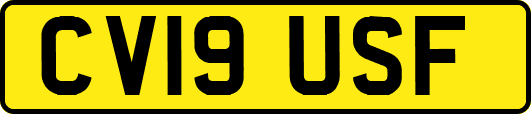 CV19 USF